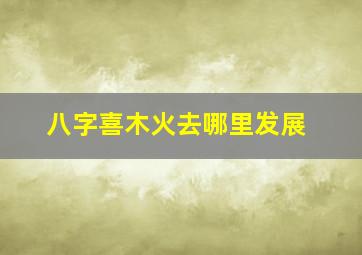 八字喜木火去哪里发展